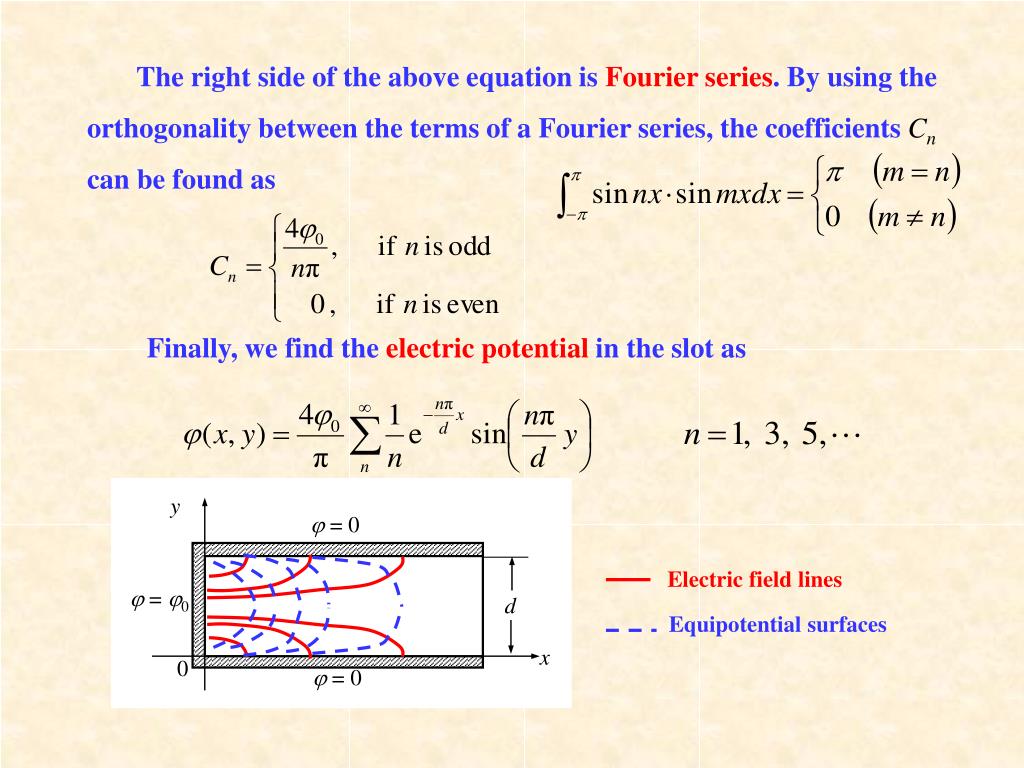 The right side of the above equation is Fourier series. By using the orthogonality between the terms of a Fourier series, the coefficients $C_n$ can be found as

$\int_{-\pi}^{\pi} \sin nx \cdot \sin mx dx = \begin{cases} \pi & (m = n) \\ 0 & (m \neq n) \end{cases}$

$C_n = \begin{cases} \frac{4\varphi_0}{n\pi}, & \text{if } n \text{ is odd} \\ 0, & \text{if } n \text{ is even} \end{cases}$

Finally, we find the electric potential in the slot as

$\varphi(x, y) = \frac{4\varphi_0}{\pi} \sum_{n}^{\infty} \frac{1}{n} e^{-\frac{n\pi}{d}x} \sin\left(\frac{n\pi}{d} y\right)$ $n = 1, 3, 5, \cdots$

$y$
$\varphi = 0$
$\varphi = \varphi_0$
$d$
$0$
$x$
$\varphi = 0$

Electric field lines
Equipotential surfaces